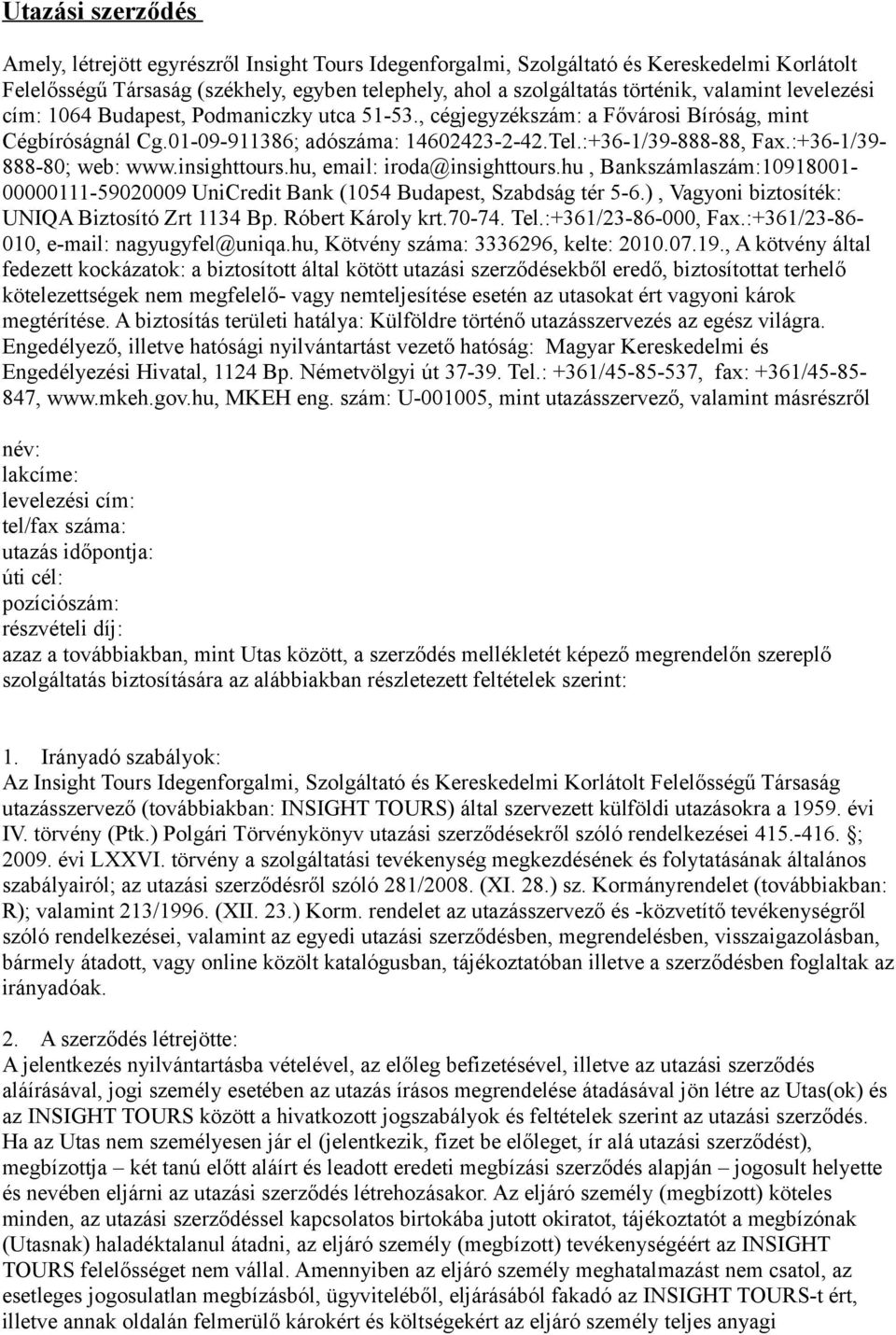 Utazási szerződés

Amely, létrejött egyrészről Insight Tours Idegenforgalmi, Szolgáltató és Kereskedelmi Korlátolt Felelősségű Társaság (székhely, egyben telephely, ahol a szolgáltatás történik, valamint levelezési cím: 1064 Budapest, Podmaniczky utca 51-53., cégjegyzékszám: a Fővárosi Bíróság, mint Cégbíróságnál Cg.01-09-911386; adószáma: 14602423-2-42.Tel.:+36-1/39-888-88, Fax.:+36-1/39-888-80; web: www.insighttours.hu, email: iroda@insighttours.hu , Bankszámlaszám:10918001-00000111-59020009 UniCredit Bank (1054 Budapest, Szabdság tér 5-6.) , Vagyoni biztosíték: UNIQA Biztosító Zrt 1134 Bp. Róbert Károly krt.70-74. Tel.:+361/23-86-000, Fax.:+361/23-86-010, e-mail: nagyugyfel@uniqa.hu, Kötvény száma: 3336296, kelte: 2010.07.19., A kötvény által fedezett kockázatok: a biztosított által kötött utazási szerződésekből eredő, biztosítottat terhelő kötelezettségek nem megfelelő- vagy nemteljesítése esetén az utasokat ért vagyoni károk megtérítése. A biztosítás területi hatálya: Külföldre történő utazásszervezés az egész világra. Engedélyező, illetve hatósági nyilvántartást vezető hatóság: Magyar Kereskedelmi és Engedélyezési Hivatal, 1124 Bp. Németvölgyi út 37-39. Tel.: +361/45-85-537, fax: +361/45-85-847, www.mkeh.gov.hu, MKEH eng. szám: U-001005, mint utazásszervező, valamint másrészről

név:
lakcíme:
levelezési cím:
tel/fax száma:
utazás időpontja:
úti cél:
pozíciószám:
részvételi díj:
azaz a továbbiakban, mint Utas között, a szerződés mellékletét képező megrendelőn szereplő szolgáltatás biztosítására az alábbiakban részletezett feltételek szerint:

1. Irányadó szabályok:
Az Insight Tours Idegenforgalmi, Szolgáltató és Kereskedelmi Korlátolt Felelősségű Társaság utazásszervező (továbbiakban: INSIGHT TOURS) által szervezett külföldi utazásokra a 1959. évi IV. törvény (Ptk.) Polgári Törvénykönyv utazási szerződésekről szóló rendelkezései 415.-416. §; 2009. évi LXXVI. törvény a szolgáltatási tevékenység megkezdésének és folytatásának általános szabályairól; az utazási szerződésről szóló 281/2008. (XI. 28.) sz. Kormányrendelet (továbbiakban: R); valamint 213/1996. (XII. 23.) Korm. rendelet az utazásszervező és -közvetítő tevékenységről szóló rendelkezései, valamint az egyedi utazási szerződésben, megrendelésben, visszaigazolásban, bármely átadott, vagy online közölt katalógusban, tájékoztatóban illetve a szerződésben foglaltak az irányadóak.

2. A szerződés létrejötte:
A jelentkezés nyilvántartásba vételével, az előleg befizetésével, illetve az utazási szerződés aláírásával, jogi személy esetében az utazás írásos megrendelése átadásával jön létre az Utas(ok) és az INSIGHT TOURS között a hivatkozott jogszabályok és feltételek szerint az utazási szerződés. Ha az Utas nem személyesen jár el (jelentkezik, fizet be előleget, ír alá utazási szerződést), megbízottja – két tanú előtt aláírt és leadott eredeti megbízási szerződés alapján – jogosult helyette és nevében eljárni az utazási szerződés létrehozásakor. Az eljáró személy (megbízott) köteles minden, az utazási szerződéssel kapcsolatos birtokába jutott okiratot, tájékoztatót a megbízónak (Utasnak) haladéktalanul átadni, az eljáró személy (megbízott) tevékenységéért az INSIGHT TOURS felelősséget nem vállal. Amennyiben az eljáró személy meghatalmazást nem csatol, az esetleges jogosulatlan megbízásból, ügyviteléből, eljárásából fakadó az INSIGHT TOURS-t ért, illetve annak oldalán felmerülő károkért és költségekért az eljáró személy teljes anyagi